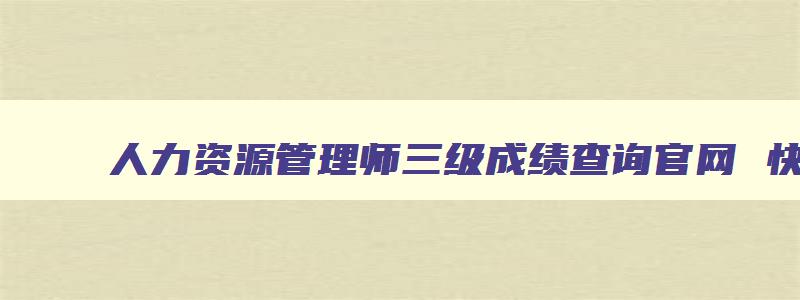 人力资源管理师三级成绩查询官网 快